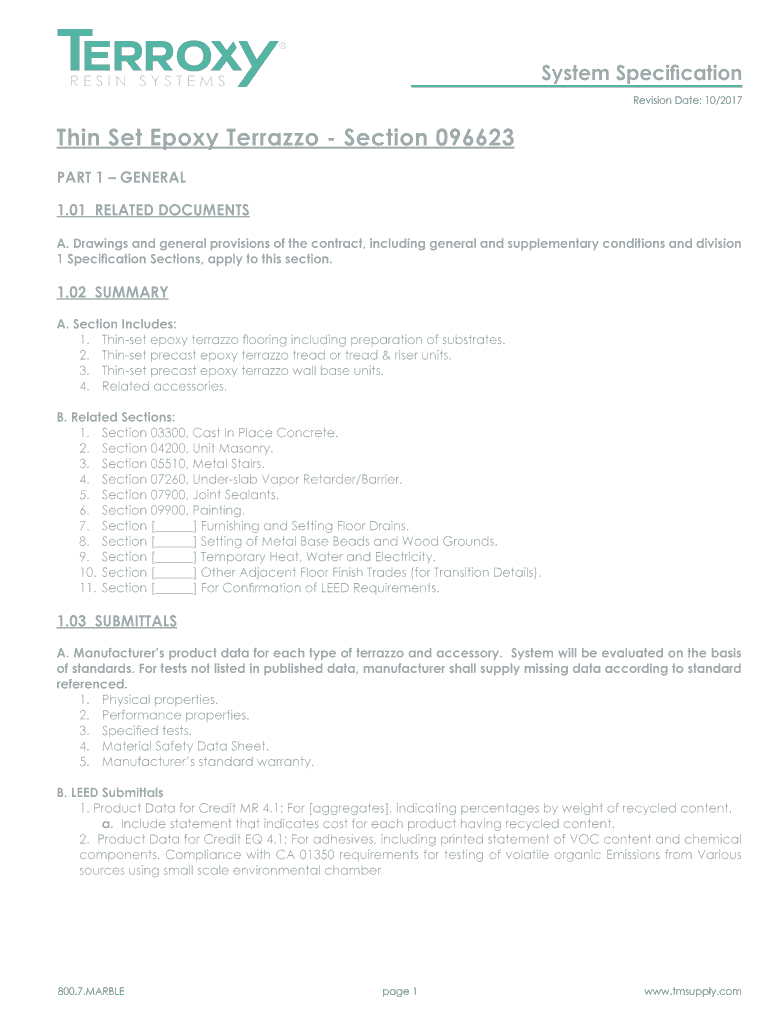 TERROXY®
RESIN SYSTEMS

System Specification

Revision Date: 10/2017

Thin Set Epoxy Terrazzo - Section 096623

PART 1 – GENERAL

1.01 RELATED DOCUMENTS

A. Drawings and general provisions of the contract, including general and supplementary conditions and division 1 Specification Sections, apply to this section.

1.02 SUMMARY

A. Section Includes:
1. Thin-set epoxy terrazzo flooring including preparation of substrates.
2. Thin-set precast epoxy terrazzo tread or tread & riser units.
3. Thin-set precast epoxy terrazzo wall base units.
4. Related accessories.

B. Related Sections:
1. Section 03300, Cast In Place Concrete.
2. Section 04200, Unit Masonry.
3. Section 05510, Metal Stairs.
4. Section 07260, Under-slab Vapor Retarder/Barrier.
5. Section 07900, Joint Sealants.
6. Section 09900, Painting.
7. Section [______] Furnishing and Setting Floor Drains.
8. Section [______] Setting of Metal Base Beads and Wood Grounds.
9. Section [______] Temporary Heat, Water and Electricity.
10. Section [______] Other Adjacent Floor Finish Trades (for Transition Details).
11. Section [______] For Confirmation of LEED Requirements.

1.03 SUBMITTALS

A. Manufacturer's product data for each type of terrazzo and accessory. System will be evaluated on the basis of standards. For tests not listed in published data, manufacturer shall supply missing data according to standard referenced.
1. Physical properties.
2. Performance properties.
3. Specified tests.
4. Material Safety Data Sheet.
5. Manufacturer's standard warranty.

B. LEED Submittals
1. Product Data for Credit MR 4.1: For [aggregates], indicating percentages by weight of recycled content.
a. Include statement that indicates cost for each product having recycled content.
2. Product Data for Credit EQ 4.1: For adhesives, including printed statement of VOC content and chemical components. Compliance with CA 01350 requirements for testing of volatile organic Emissions from Various sources using small scale environmental chamber

800.7.MARBLE

page 1

www.tmsupply.com